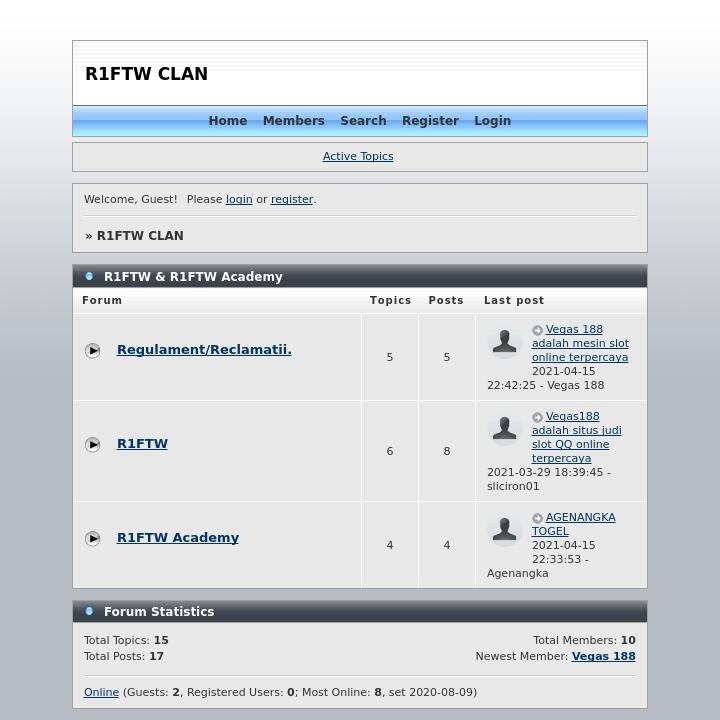 R1FTW CLAN

Home Members Search Register Login

Active Topics

Welcome, Guest! Please login or register.

» R1FTW CLAN

R1FTW & R1FTW Academy

| Forum | Topics | Posts | Last post |
|---|---|---|---|
| Regulament/Reclamatii. | 5 | 5 | Vegas 188 adalah mesin slot online terpercaya 2021-04-15 22:42:25 - Vegas 188 |
| R1FTW | 6 | 8 | Vegas188 adalah situs judi slot QQ online terpercaya 2021-03-29 18:39:45 - sliciron01 |
| R1FTW Academy | 4 | 4 | AGENANGKA TOGEL 2021-04-15 22:33:53 - Agenangka |

Forum Statistics

Total Topics: 15
Total Posts: 17

Total Members: 10
Newest Member: Vegas 188

Online (Guests: 2, Registered Users: 0; Most Online: 8, set 2020-08-09)